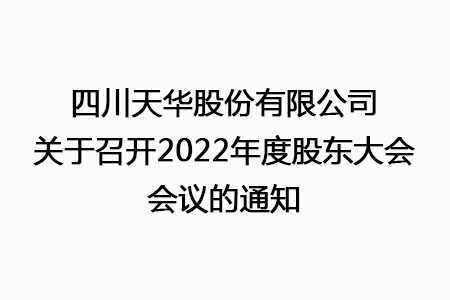 四川天华股份有限公司
关于召开2022年度股东大会
会议的通知